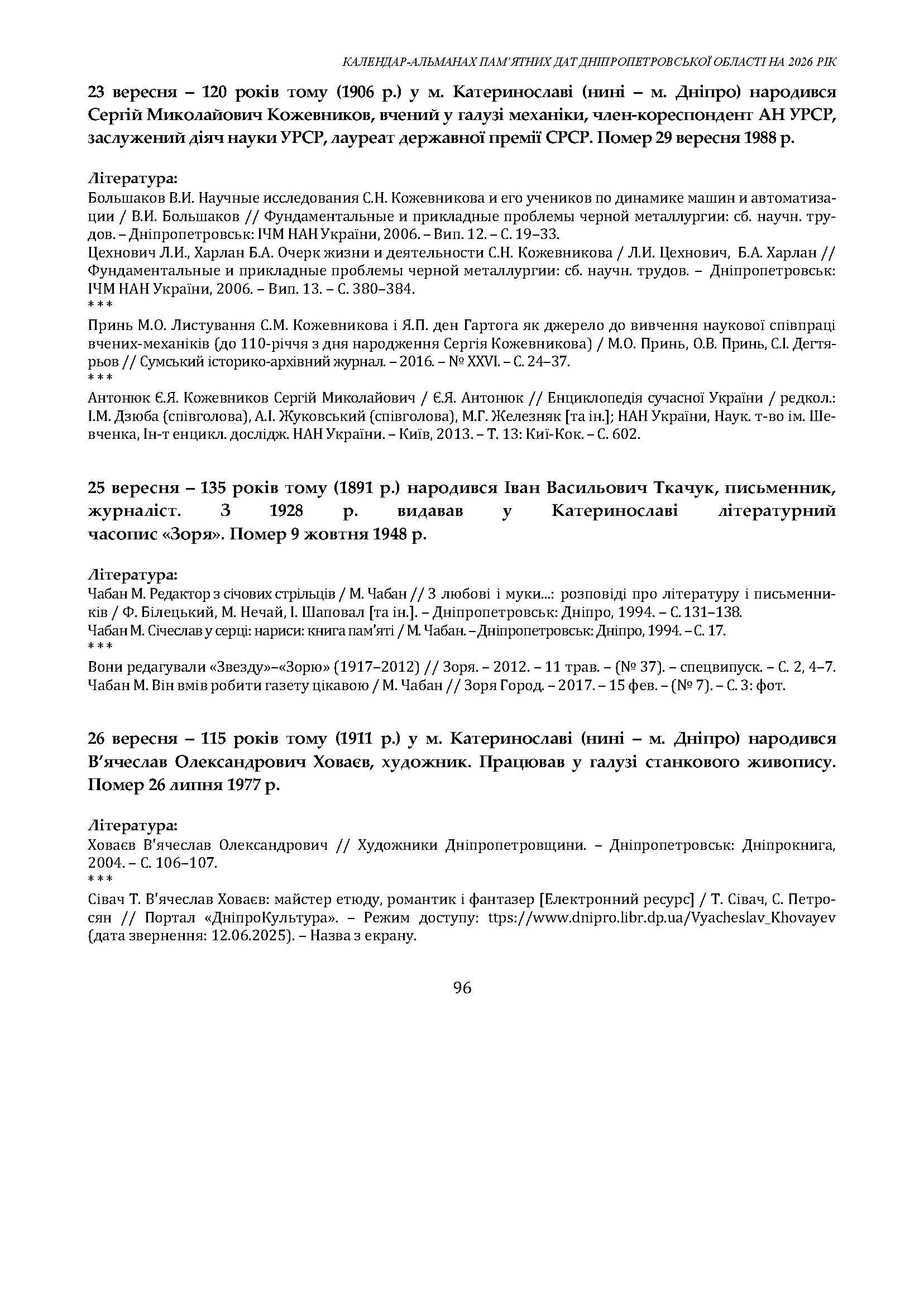 КАЛЕНДАР-АЛЬМАНАХ ПАМ'ЯТНИХ ДАТ ДНІПРОПЕТРОВСЬКОЇ ОБЛАСТІ НА 2026 РІК

23 вересня – 120 років тому (1906 р.) у м. Катеринославі (нині – м. Дніпро) народився Сергій Миколайович Кожевников, вчений у галузі механіки, член-кореспондент АН УРСР, заслужений діяч науки УРСР, лауреат державної премії СРСР. Помер 29 вересня 1988 р.

Література:
Большаков В.И. Научные исследования С.Н. Кожевникова и его учеников по динамике машин и автоматизации / В.И. Большаков // Фундаментальные и прикладные проблемы черной металлургии: сб. научн. трудов. – Дніпропетровськ: ІЧМ НАН України, 2006. – Вип. 12. – С. 19–33.
Цехнович Л.И., Харлан Б.А. Очерк жизни и деятельности С.Н. Кожевникова / Л.И. Цехнович, Б.А. Харлан // Фундаментальные и прикладные проблемы черной металлургии: сб. научн. трудов. – Дніпропетровськ: ІЧМ НАН України, 2006. – Вип. 13. – С. 380–384.
***
Принь М.О. Листування С.М. Кожевникова і Я.П. ден Гартога як джерело до вивчення наукової співпраці вчених-механіків (до 110-річчя з дня народження Сергія Кожевникова) / М.О. Принь, О.В. Принь, С.І. Дегтярьов // Сумський історико-архівний журнал. – 2016. – № XXVI. – С. 24–37.
***
Антонюк Є.Я. Кожевников Сергій Миколайович / Є.Я. Антонюк // Енциклопедія сучасної України / редкол.: І.М. Дзюба (співголова), А.І. Жуковський (співголова), М.Г. Железняк [та ін.]; НАН України, Наук. т-во ім. Шевченка, Ін-т енцикл. дослідж. НАН України. – Київ, 2013. – Т. 13: Киї-Кок. – С. 602.

25 вересня – 135 років тому (1891 р.) народився Іван Васильович Ткачук, письменник, журналіст. З 1928 р. видавав у Катеринославі літературний часопис «Зоря». Помер 9 жовтня 1948 р.

Література:
Чабан М. Редактор з січових стрільців / М. Чабан // З любові і муки...: розповіді про літературу і письменників / Ф. Білецький, М. Нечай, І. Шаповал [та ін.]. – Дніпропетровськ: Дніпро, 1994. – С. 131–138.
Чабан М. Січеслав у серці: нариси: книга пам'яті / М. Чабан. – Дніпропетровськ: Дніпро, 1994. – С. 17.
***
Вони редагували «Звезду»–«Зорю» (1917–2012) // Зоря. – 2012. – 11 трав. – (№ 37). – спецвипуск. – С. 2, 4–7.
Чабан М. Він вмів робити газету цікавою / М. Чабан // Зоря Город. – 2017. – 15 фев. – (№ 7). – С. 3: фот.

26 вересня – 115 років тому (1911 р.) у м. Катеринославі (нині – м. Дніпро) народився В'ячеслав Олександрович Ховаєв, художник. Працював у галузі станкового живопису. Помер 26 липня 1977 р.

Література:
Ховаєв В'ячеслав Олександрович // Художники Дніпропетровщини. – Дніпропетровськ: Дніпрокнига, 2004. – С. 106–107.
***
Сівач Т. В'ячеслав Ховаєв: майстер етюду, романтик і фантазер [Електронний ресурс] / Т. Сівач, С. Петросян // Портал «ДніпроКультура». – Режим доступу: ttps://www.dnipro.libr.dp.ua/Vyacheslav_Khovayev (дата звернення: 12.06.2025). – Назва з екрану.

96